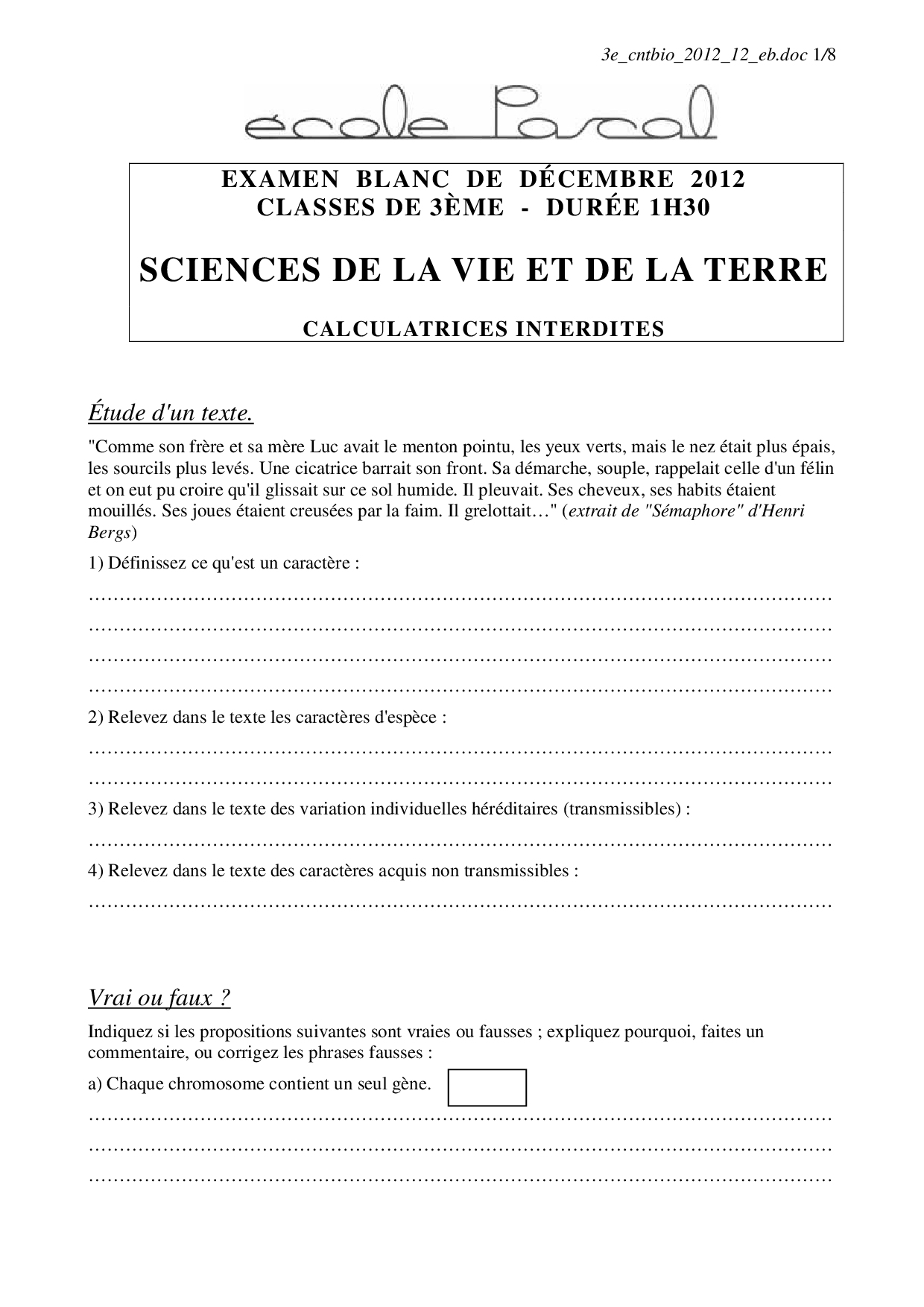 3e_cntbio_2012_12_eb.doc 1/8

école Pascal

EXAMEN BLANC DE DÉCEMBRE 2012
CLASSES DE 3ÈME - DURÉE 1H30

SCIENCES DE LA VIE ET DE LA TERRE

CALCULATRICES INTERDITES

Étude d'un texte.

"Comme son frère et sa mère Luc avait le menton pointu, les yeux verts, mais le nez était plus épais, les sourcils plus levés. Une cicatrice barrait son front. Sa démarche, souple, rappelait celle d'un félin et on eut pu croire qu'il glissait sur ce sol humide. Il pleuvait. Ses cheveux, ses habits étaient mouillés. Ses joues étaient creusées par la faim. Il grelottait…" (extrait de "Sémaphore" d'Henri Bergs)

1) Définissez ce qu'est un caractère :

……………………………………………………………………………………………………
……………………………………………………………………………………………………
……………………………………………………………………………………………………
……………………………………………………………………………………………………

2) Relevez dans le texte les caractères d'espèce :

……………………………………………………………………………………………………
……………………………………………………………………………………………………

3) Relevez dans le texte des variation individuelles héréditaires (transmissibles) :

……………………………………………………………………………………………………

4) Relevez dans le texte des caractères acquis non transmissibles :

……………………………………………………………………………………………………

Vrai ou faux ?

Indiquez si les propositions suivantes sont vraies ou fausses ; expliquez pourquoi, faites un commentaire, ou corrigez les phrases fausses :

a) Chaque chromosome contient un seul gène.

……………………………………………………………………………………………………
……………………………………………………………………………………………………
……………………………………………………………………………………………………